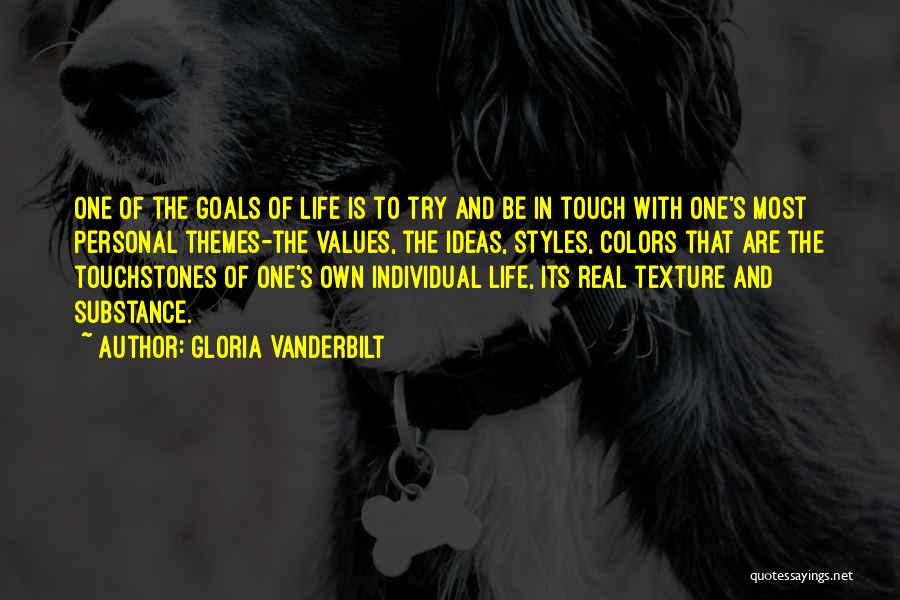 ONE OF THE GOALS OF LIFE IS TO TRY AND BE IN TOUCH WITH ONE'S MOST PERSONAL THEMES-THE VALUES, THE IDEAS, STYLES, COLORS THAT ARE THE TOUCHSTONES OF ONE'S OWN INDIVIDUAL LIFE, ITS REAL TEXTURE AND SUBSTANCE.

~ AUTHOR: GLORIA VANDERBILT

quotessayings.net